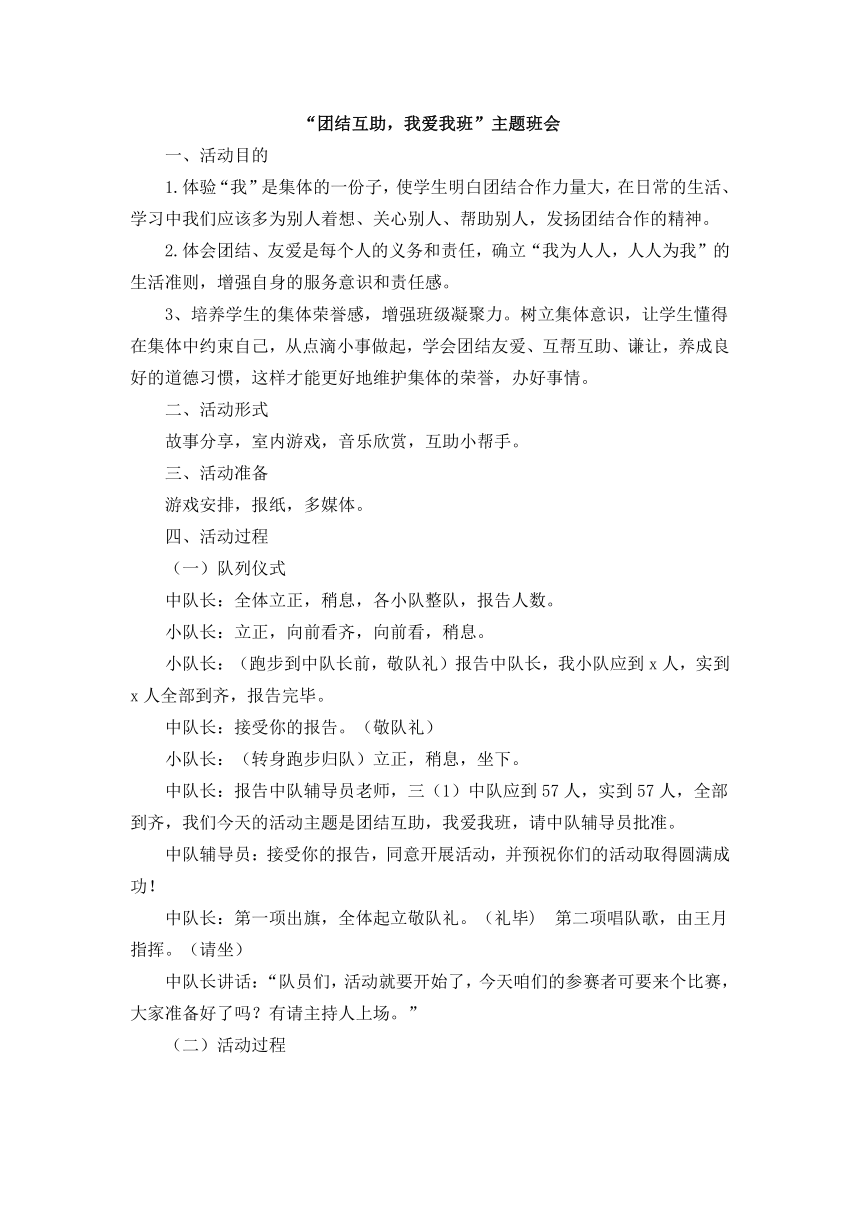 “团结互助，我爱我班”主题班会

一、活动目的

1.体验“我”是集体的一份子，使学生明白团结合作力量大，在日常的生活、学习中我们应该多为别人着想、关心别人、帮助别人，发扬团结合作的精神。

2.体会团结、友爱是每个人的义务和责任，确立“我为人人，人人为我”的生活准则，增强自身的服务意识和责任感。

3、培养学生的集体荣誉感，增强班级凝聚力。树立集体意识，让学生懂得在集体中约束自己，从点滴小事做起，学会团结友爱、互帮互助、谦让，养成良好的道德习惯，这样才能更好地维护集体的荣誉，办好事情。

二、活动形式

故事分享，室内游戏，音乐欣赏，互助小帮手。

三、活动准备

游戏安排，报纸，多媒体。

四、活动过程

（一）队列仪式

中队长：全体立正，稍息，各小队整队，报告人数。

小队长：立正，向前看齐，向前看，稍息。

小队长：（跑步到中队长前，敬队礼）报告中队长，我小队应到 x 人，实到 x 人全部到齐，报告完毕。

中队长：接受你的报告。（敬队礼）

小队长：（转身跑步归队）立正，稍息，坐下。

中队长：报告中队辅导员老师，三（1）中队应到 57 人，实到 57 人，全部到齐，我们今天的活动主题是团结互助，我爱我班，请中队辅导员批准。

中队辅导员：接受你的报告，同意开展活动，并预祝你们的活动取得圆满成功！

中队长：第一项出旗，全体起立敬队礼。（礼毕） 第二项唱队歌，由王月指挥。（请坐）

中队长讲话：“队员们，活动就要开始了，今天咱们的参赛者可要来个比赛，大家准备好了吗？有请主持人上场。”

（二）活动过程